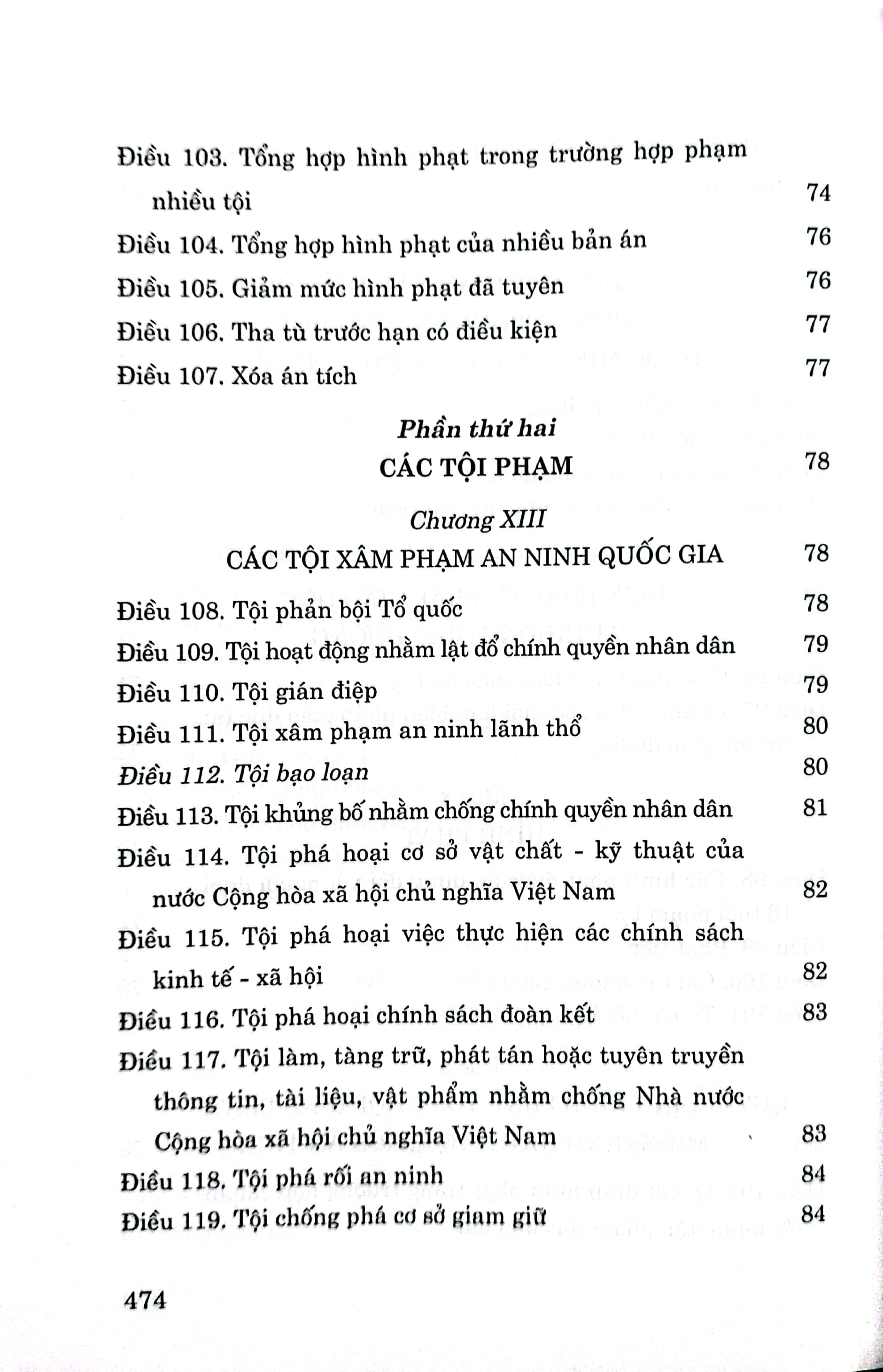 Điều 103. Tổng hợp hình phạt trong trường hợp phạm nhiều tội 74
Điều 104. Tổng hợp hình phạt của nhiều bản án 76
Điều 105. Giảm mức hình phạt đã tuyên 76
Điều 106. Tha tù trước hạn có điều kiện 77
Điều 107. Xóa án tích 77

Phần thứ hai
CÁC TỘI PHẠM 78

Chương XIII
CÁC TỘI XÂM PHẠM AN NINH QUỐC GIA 78

Điều 108. Tội phản bội Tổ quốc 78
Điều 109. Tội hoạt động nhằm lật đổ chính quyền nhân dân 79
Điều 110. Tội gián điệp 79
Điều 111. Tội xâm phạm an ninh lãnh thổ 80
Điều 112. Tội bạo loạn 80
Điều 113. Tội khủng bố nhằm chống chính quyền nhân dân 81
Điều 114. Tội phá hoại cơ sở vật chất - kỹ thuật của nước Cộng hòa xã hội chủ nghĩa Việt Nam 82
Điều 115. Tội phá hoại việc thực hiện các chính sách kinh tế - xã hội 82
Điều 116. Tội phá hoại chính sách đoàn kết 83
Điều 117. Tội làm, tàng trữ, phát tán hoặc tuyên truyền thông tin, tài liệu, vật phẩm nhằm chống Nhà nước Cộng hòa xã hội chủ nghĩa Việt Nam 83
Điều 118. Tội phá rối an ninh 84
Điều 119. Tội chống phá cơ sở giam giữ 84

474